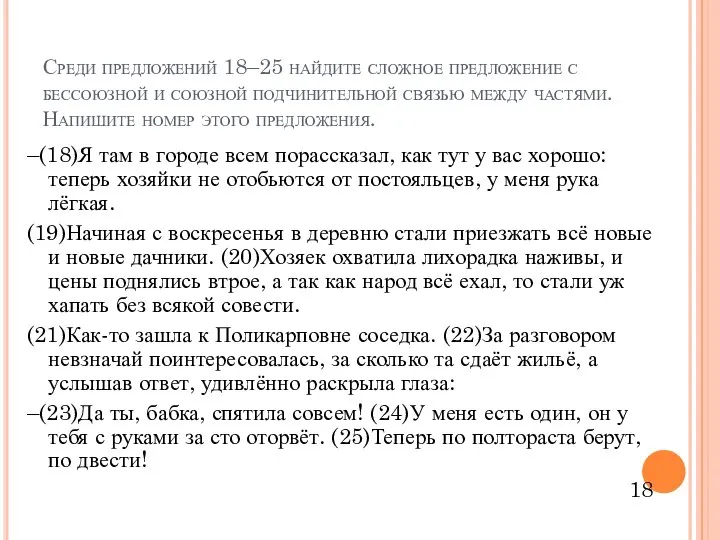 Среди предложений 18–25 найдите сложное предложение с бессоюзной и союзной подчинительной связью между частями. Напишите номер этого предложения.

–(18)Я там в городе всем порассказал, как тут у вас хорошо: теперь хозяйки не отобьются от постояльцев, у меня рука лёгкая.

(19)Начиная с воскресенья в деревню стали приезжать всё новые и новые дачники. (20)Хозяек охватила лихорадка наживы, и цены поднялись втрое, а так как народ всё ехал, то стали уж хапать без всякой совести.

(21)Как-то зашла к Поликарповне соседка. (22)За разговором невзначай поинтересовалась, за сколько та сдаёт жильё, а услышав ответ, удивлённо раскрыла глаза:

–(23)Да ты, бабка, спятила совсем! (24)У меня есть один, он у тебя с руками за сто оторвёт. (25)Теперь по полтораста берут, по двести!

18